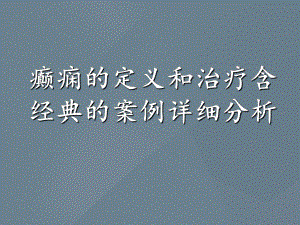 癫痫的定义和治疗含经典的案例详细分析